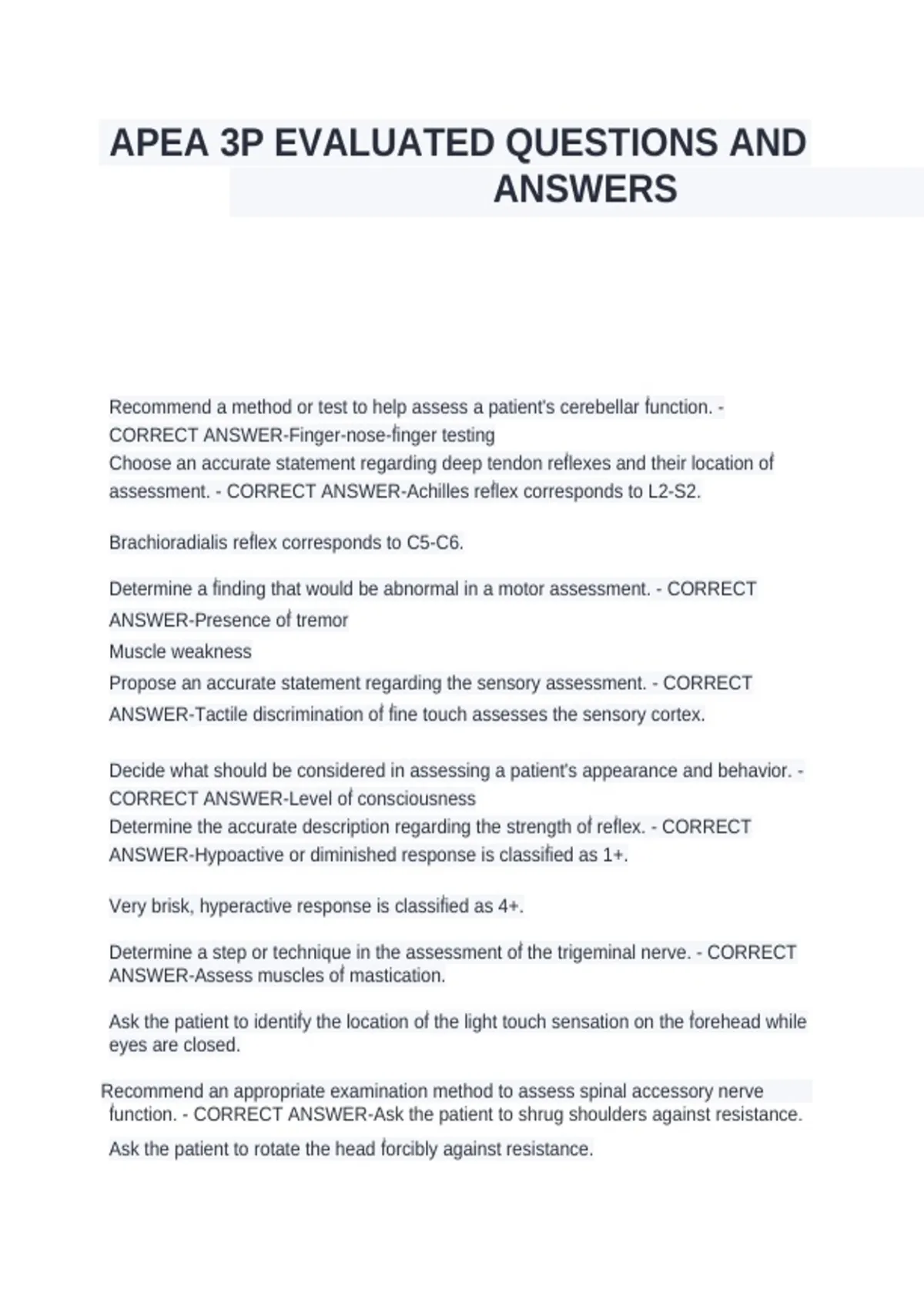 APEA 3P EVALUATED QUESTIONS AND ANSWERS

Recommend a method or test to help assess a patient's cerebellar function. - CORRECT ANSWER-Finger-nose-finger testing
Choose an accurate statement regarding deep tendon reflexes and their location of assessment. - CORRECT ANSWER-Achilles reflex corresponds to L2-S2.

Brachioradialis reflex corresponds to C5-C6.

Determine a finding that would be abnormal in a motor assessment. - CORRECT ANSWER-Presence of tremor
Muscle weakness
Propose an accurate statement regarding the sensory assessment. - CORRECT ANSWER-Tactile discrimination of fine touch assesses the sensory cortex.

Decide what should be considered in assessing a patient's appearance and behavior. - CORRECT ANSWER-Level of consciousness
Determine the accurate description regarding the strength of reflex. - CORRECT ANSWER-Hypoactive or diminished response is classified as 1+.

Very brisk, hyperactive response is classified as 4+.

Determine a step or technique in the assessment of the trigeminal nerve. - CORRECT ANSWER-Assess muscles of mastication.

Ask the patient to identify the location of the light touch sensation on the forehead while eyes are closed.

Recommend an appropriate examination method to assess spinal accessory nerve function. - CORRECT ANSWER-Ask the patient to shrug shoulders against resistance.

Ask the patient to rotate the head forcibly against resistance.